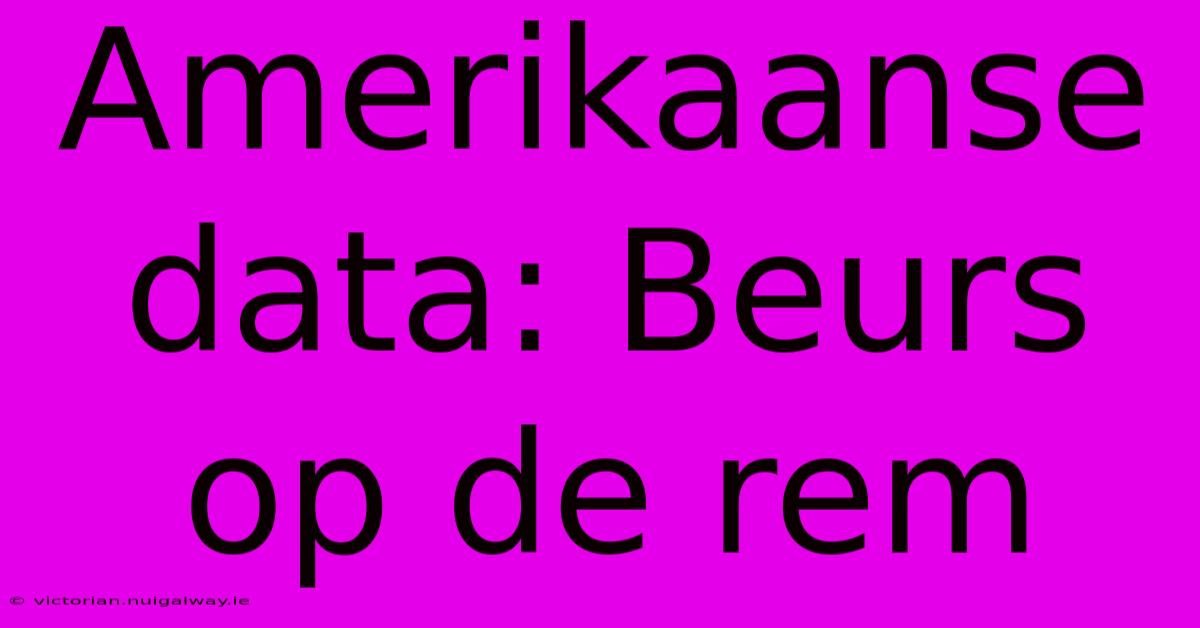 Amerikaanse data: Beurs op de rem

© victorian.nuigalway.ie